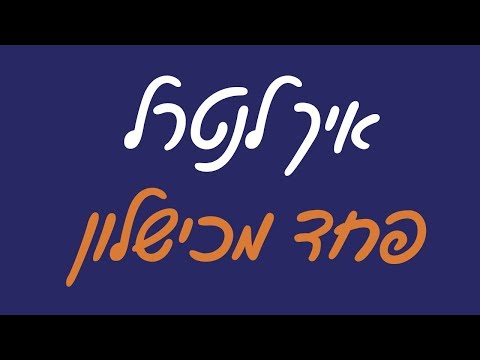 איך לנטרל
פחד מכישלון